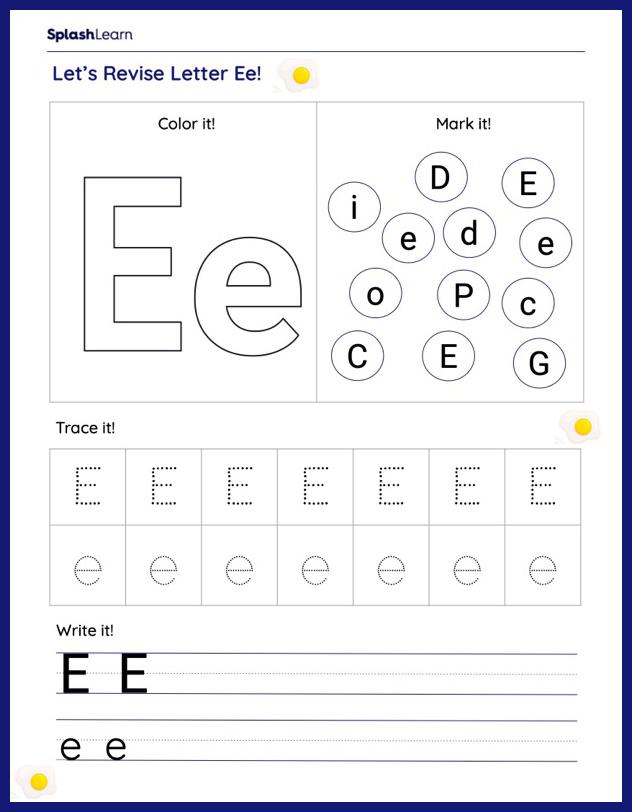 SplashLearn

Let's Revise Letter Ee!

Color it!

Ee

Mark it!

D E i e d e o P c C E G

Trace it!

| E | E | E | E | E | E | E |
|---|---|---|---|---|---|---|
| e | e | e | e | e | e | e |

Write it!

E E

e e